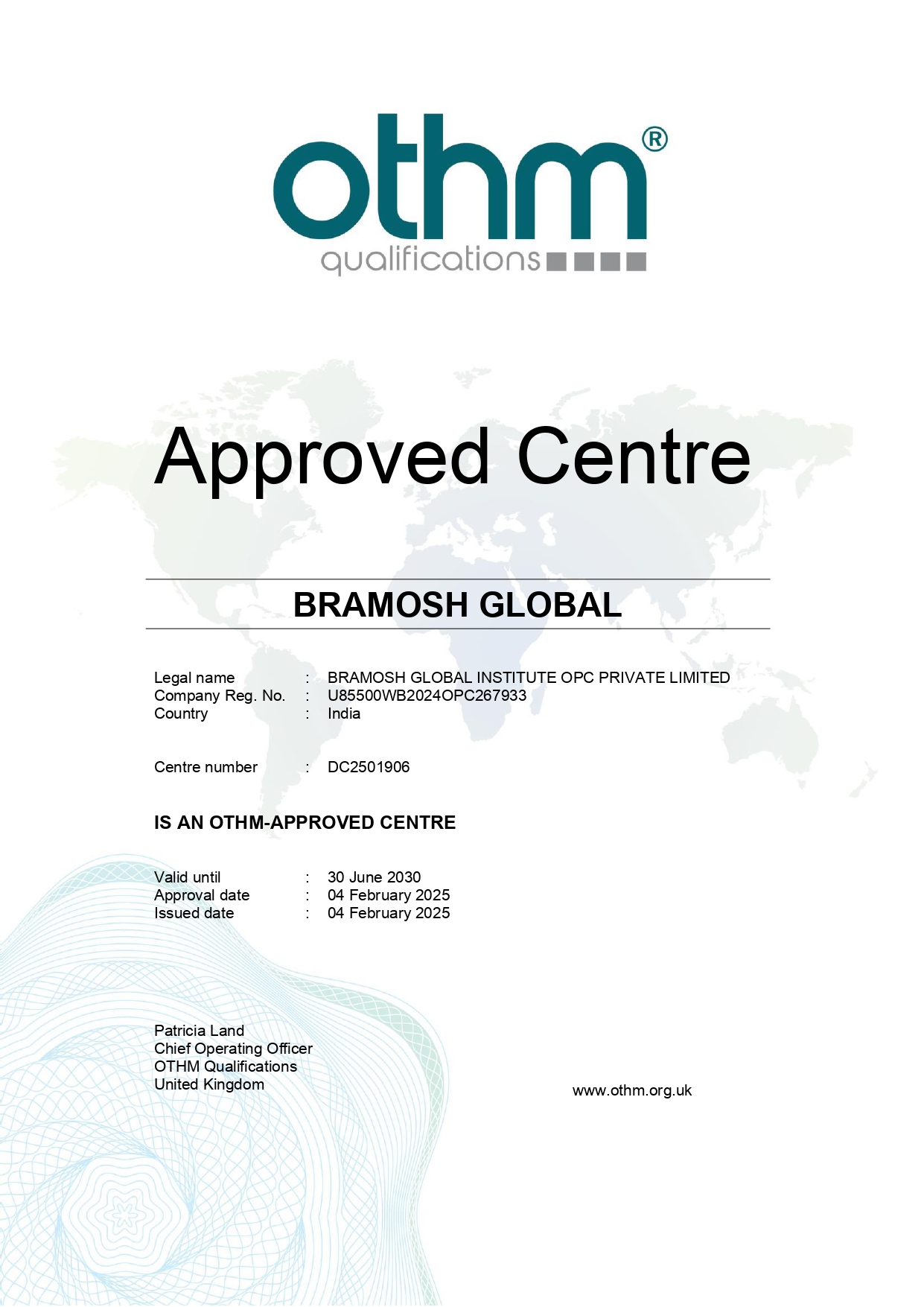 othm®
qualifications

Approved Centre

BRAMOSH GLOBAL

Legal name : BRAMOSH GLOBAL INSTITUTE OPC PRIVATE LIMITED
Company Reg. No. : U85500WB2024OPC267933
Country : India

Centre number : DC2501906

IS AN OTHM-APPROVED CENTRE

Valid until : 30 June 2030
Approval date : 04 February 2025
Issued date : 04 February 2025

Patricia Land
Chief Operating Officer
OTHM Qualifications
United Kingdom

www.othm.org.uk